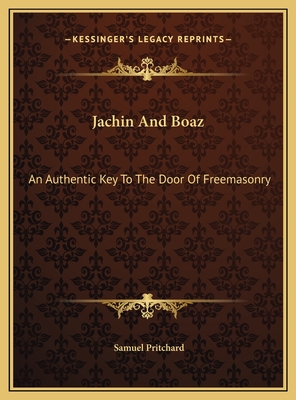 —KESSINGER'S LEGACY REPRINTS—

Jachin And Boaz

An Authentic Key To The Door Of Freemasonry

Samuel Pritchard